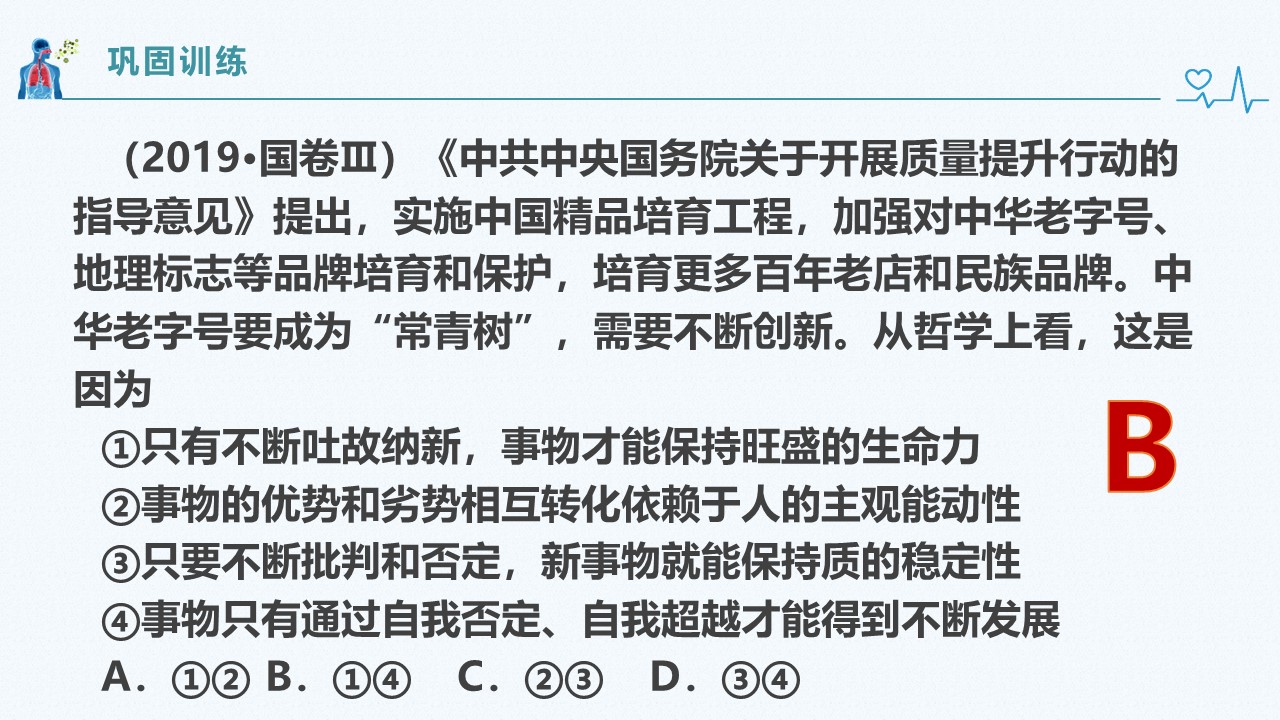 巩固训练

（2019•国卷Ⅲ）《中共中央国务院关于开展质量提升行动的指导意见》提出，实施中国精品培育工程，加强对中华老字号、地理标志等品牌培育和保护，培育更多百年老店和民族品牌。中华老字号要成为“常青树”，需要不断创新。从哲学上看，这是因为

①只有不断吐故纳新，事物才能保持旺盛的生命力
②事物的优势和劣势相互转化依赖于人的主观能动性
③只要不断批判和否定，新事物就能保持质的稳定性
④事物只有通过自我否定、自我超越才能得到不断发展
A．①② B．①④ C．②③ D．③④

B